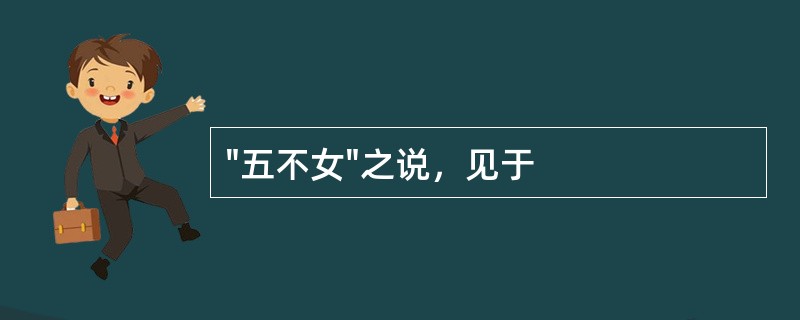 "五不女"之说，见于